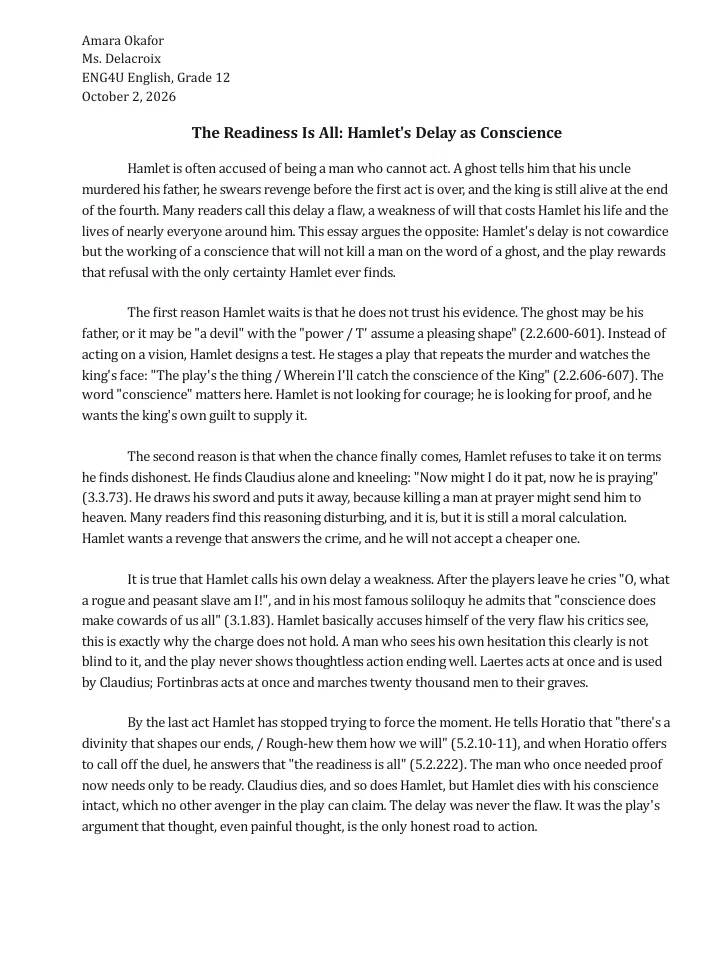 Amara Okafor
Ms. Delacroix
ENG4U English, Grade 12
October 2, 2026

The Readiness Is All: Hamlet's Delay as Conscience

Hamlet is often accused of being a man who cannot act. A ghost tells him that his uncle murdered his father, he swears revenge before the first act is over, and the king is still alive at the end of the fourth. Many readers call this delay a flaw, a weakness of will that costs Hamlet his life and the lives of nearly everyone around him. This essay argues the opposite: Hamlet's delay is not cowardice but the working of a conscience that will not kill a man on the word of a ghost, and the play rewards that refusal with the only certainty Hamlet ever finds.

The first reason Hamlet waits is that he does not trust his evidence. The ghost may be his father, or it may be "a devil" with the "power / T' assume a pleasing shape" (2.2.600-601). Instead of acting on a vision, Hamlet designs a test. He stages a play that repeats the murder and watches the king's face: "The play's the thing / Wherein I'll catch the conscience of the King" (2.2.606-607). The word "conscience" matters here. Hamlet is not looking for courage; he is looking for proof, and he wants the king's own guilt to supply it.

The second reason is that when the chance finally comes, Hamlet refuses to take it on terms he finds dishonest. He finds Claudius alone and kneeling: "Now might I do it pat, now he is praying" (3.3.73). He draws his sword and puts it away, because killing a man at prayer might send him to heaven. Many readers find this reasoning disturbing, and it is, but it is still a moral calculation. Hamlet wants a revenge that answers the crime, and he will not accept a cheaper one.

It is true that Hamlet calls his own delay a weakness. After the players leave he cries "O, what a rogue and peasant slave am I!", and in his most famous soliloquy he admits that "conscience does make cowards of us all" (3.1.83). Hamlet basically accuses himself of the very flaw his critics see, this is exactly why the charge does not hold. A man who sees his own hesitation this clearly is not blind to it, and the play never shows thoughtless action ending well. Laertes acts at once and is used by Claudius; Fortinbras acts at once and marches twenty thousand men to their graves.

By the last act Hamlet has stopped trying to force the moment. He tells Horatio that "there's a divinity that shapes our ends, / Rough-hew them how we will" (5.2.10-11), and when Horatio offers to call off the duel, he answers that "the readiness is all" (5.2.222). The man who once needed proof now needs only to be ready. Claudius dies, and so does Hamlet, but Hamlet dies with his conscience intact, which no other avenger in the play can claim. The delay was never the flaw. It was the play's argument that thought, even painful thought, is the only honest road to action.